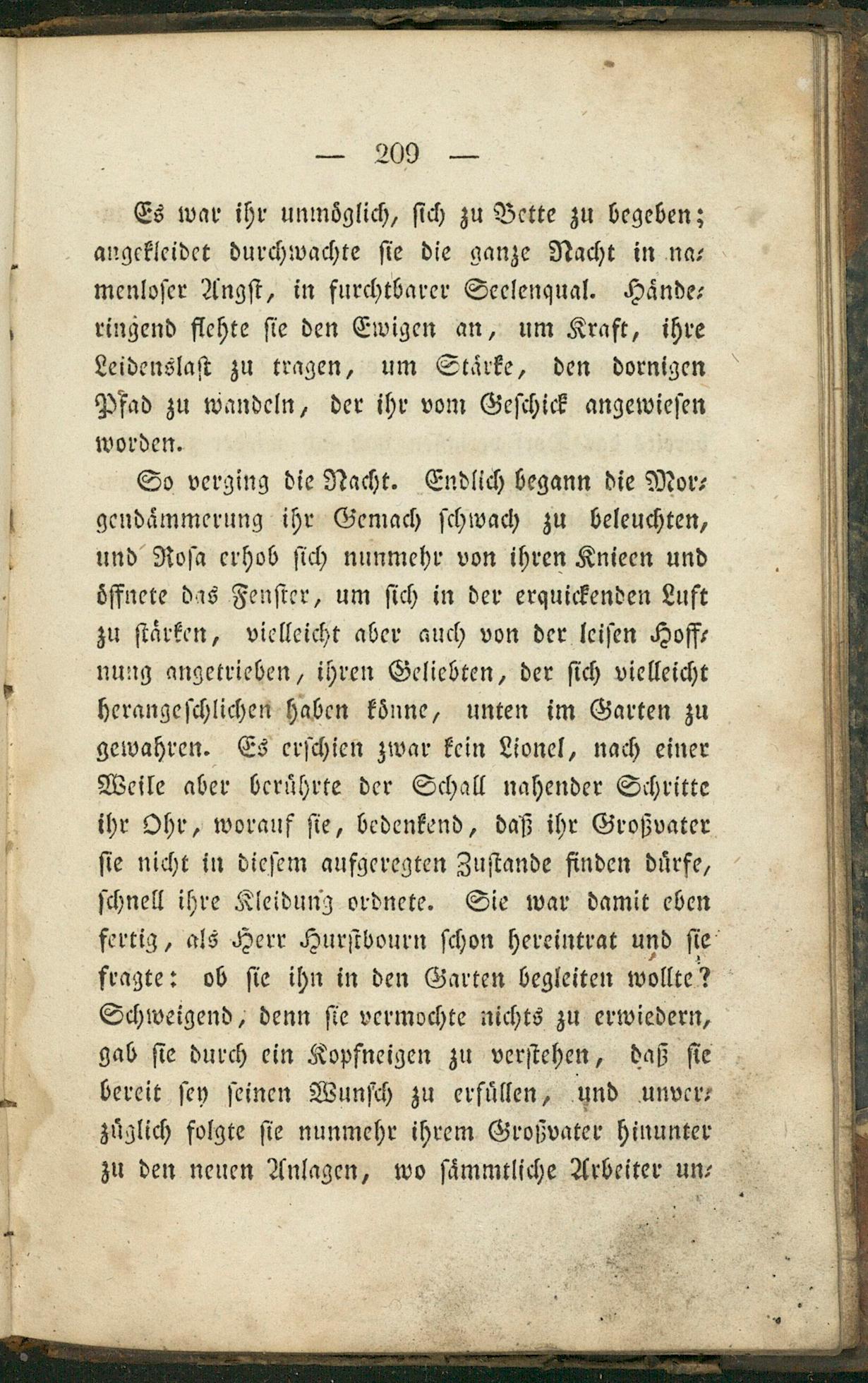 — 209 —

Es war ihr unmöglich, sich zu Bette zu begeben; angekleidet durchwachte sie die ganze Nacht in namenloser Angst, in furchtbarer Seelenqual. Händeringend flehte sie den Ewigen an, um Kraft, ihre Leidenslast zu tragen, um Stärke, den dornigen Pfad zu wandeln, der ihr vom Geschick angewiesen worden.

So verging die Nacht. Endlich begann die Morgendämmerung ihr Gemach schwach zu beleuchten, und Rosa erhob sich nunmehr von ihren Knieen und öffnete das Fenster, um sich in der erquickenden Luft zu stärken, vielleicht aber auch von der leisen Hoffnung angetrieben, ihren Geliebten, der sich vielleicht herangeschlichen haben könne, unten im Garten zu gewahren. Es erschien zwar kein Lionel, nach einer Weile aber berührte der Schall nahender Schritte ihr Ohr, worauf sie, bedenkend, daß ihr Großvater sie nicht in diesem aufgeregten Zustande finden dürfe, schnell ihre Kleidung ordnete. Sie war damit eben fertig, als Herr Hurstbourn schon hereintrat und sie fragte: ob sie ihn in den Garten begleiten wollte? Schweigend, denn sie vermochte nichts zu erwiedern, gab sie durch ein Kopfneigen zu verstehen, daß sie bereit sey seinen Wunsch zu erfüllen, und unverzüglich folgte sie nunmehr ihrem Großvater hinunter zu den neuen Anlagen, wo sämmtliche Arbeiter un-